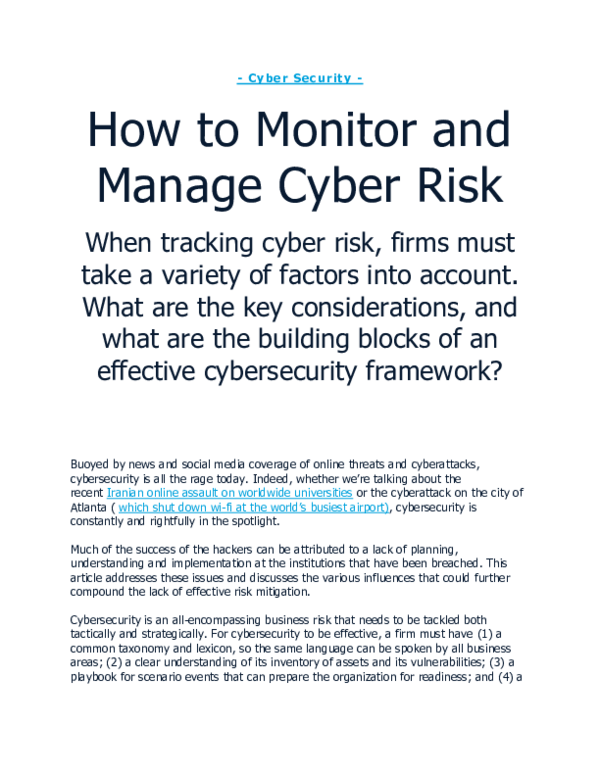 - Cyber Security -

How to Monitor and Manage Cyber Risk

When tracking cyber risk, firms must take a variety of factors into account. What are the key considerations, and what are the building blocks of an effective cybersecurity framework?

Buoyed by news and social media coverage of online threats and cyberattacks, cybersecurity is all the rage today. Indeed, whether we're talking about the recent Iranian online assault on worldwide universities or the cyberattack on the city of Atlanta ( which shut down wi-fi at the world's busiest airport), cybersecurity is constantly and rightfully in the spotlight.

Much of the success of the hackers can be attributed to a lack of planning, understanding and implementation at the institutions that have been breached. This article addresses these issues and discusses the various influences that could further compound the lack of effective risk mitigation.

Cybersecurity is an all-encompassing business risk that needs to be tackled both tactically and strategically. For cybersecurity to be effective, a firm must have (1) a common taxonomy and lexicon, so the same language can be spoken by all business areas; (2) a clear understanding of its inventory of assets and its vulnerabilities; (3) a playbook for scenario events that can prepare the organization for readiness; and (4) a